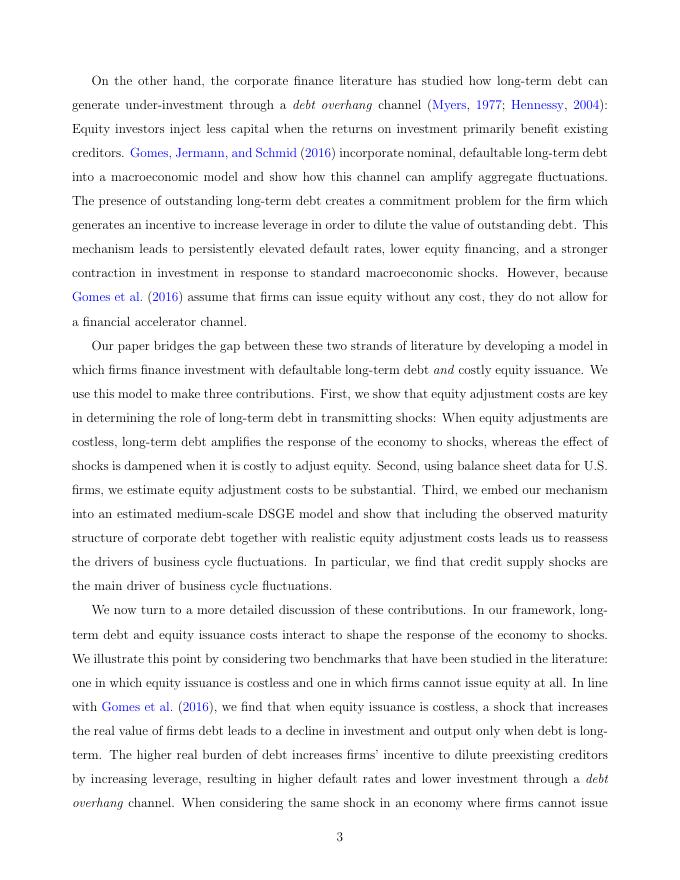 On the other hand, the corporate finance literature has studied how long-term debt can generate under-investment through a debt overhang channel (Myers, 1977; Hennessy, 2004): Equity investors inject less capital when the returns on investment primarily benefit existing creditors. Gomes, Jermann, and Schmid (2016) incorporate nominal, defaultable long-term debt into a macroeconomic model and show how this channel can amplify aggregate fluctuations. The presence of outstanding long-term debt creates a commitment problem for the firm which generates an incentive to increase leverage in order to dilute the value of outstanding debt. This mechanism leads to persistently elevated default rates, lower equity financing, and a stronger contraction in investment in response to standard macroeconomic shocks. However, because Gomes et al. (2016) assume that firms can issue equity without any cost, they do not allow for a financial accelerator channel.

Our paper bridges the gap between these two strands of literature by developing a model in which firms finance investment with defaultable long-term debt and costly equity issuance. We use this model to make three contributions. First, we show that equity adjustment costs are key in determining the role of long-term debt in transmitting shocks: When equity adjustments are costless, long-term debt amplifies the response of the economy to shocks, whereas the effect of shocks is dampened when it is costly to adjust equity. Second, using balance sheet data for U.S. firms, we estimate equity adjustment costs to be substantial. Third, we embed our mechanism into an estimated medium-scale DSGE model and show that including the observed maturity structure of corporate debt together with realistic equity adjustment costs leads us to reassess the drivers of business cycle fluctuations. In particular, we find that credit supply shocks are the main driver of business cycle fluctuations.

We now turn to a more detailed discussion of these contributions. In our framework, long-term debt and equity issuance costs interact to shape the response of the economy to shocks. We illustrate this point by considering two benchmarks that have been studied in the literature: one in which equity issuance is costless and one in which firms cannot issue equity at all. In line with Gomes et al. (2016), we find that when equity issuance is costless, a shock that increases the real value of firms debt leads to a decline in investment and output only when debt is long-term. The higher real burden of debt increases firms' incentive to dilute preexisting creditors by increasing leverage, resulting in higher default rates and lower investment through a debt overhang channel. When considering the same shock in an economy where firms cannot issue

3